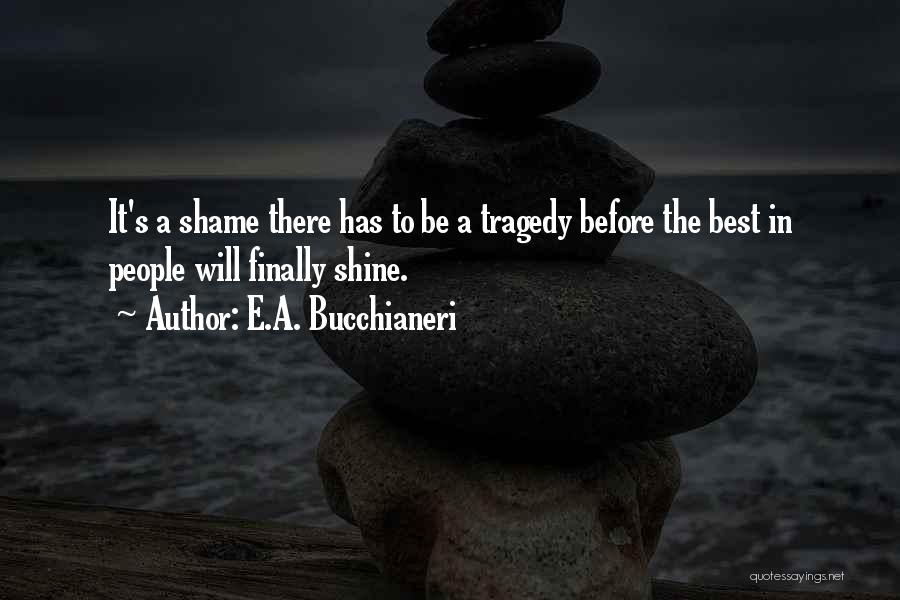 It's a shame there has to be a tragedy before the best in people will finally shine.

~ Author: E.A. Bucchianeri

quotessayings.net